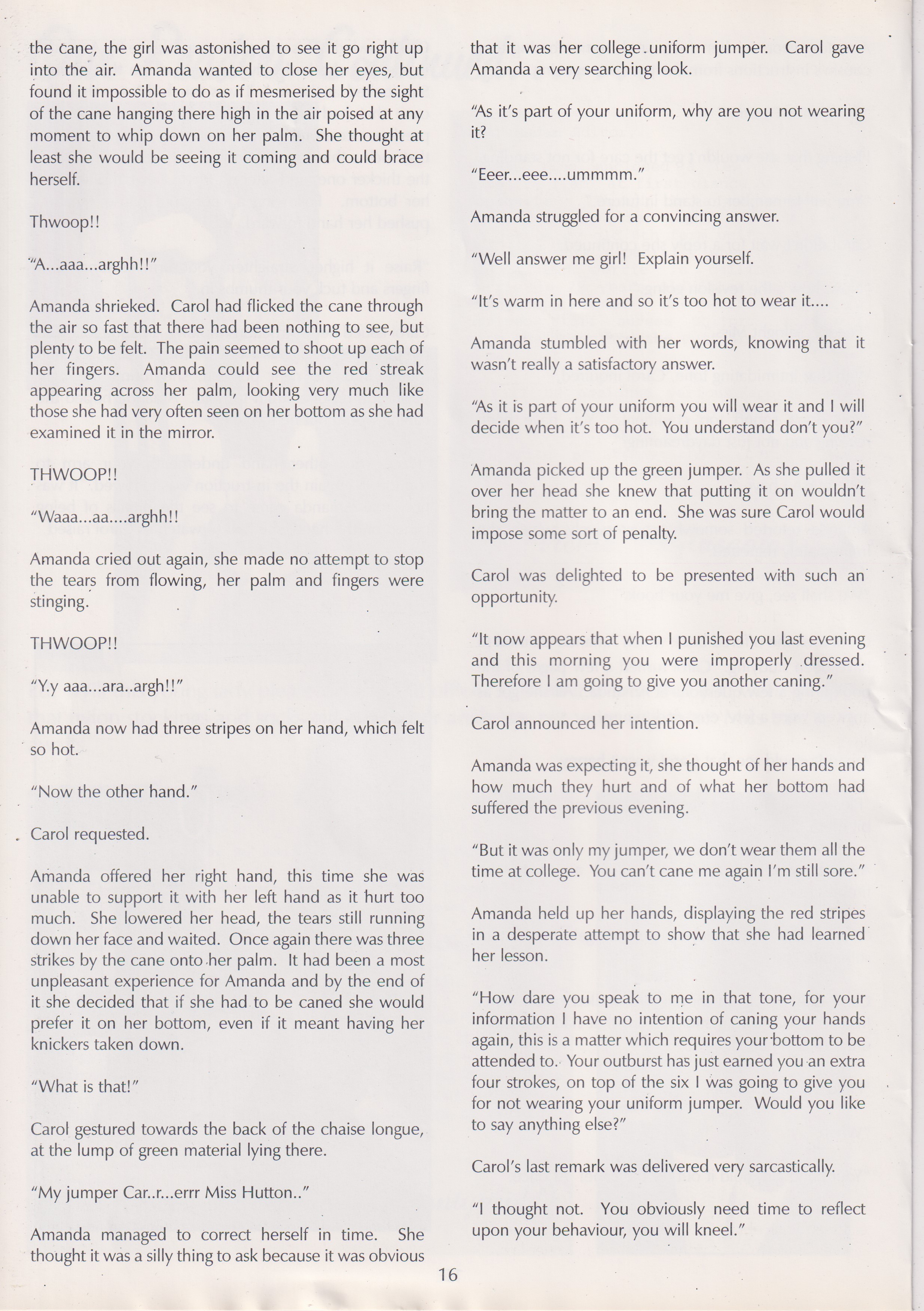 the cane, the girl was astonished to see it go right up into the air. Amanda wanted to close her eyes, but found it impossible to do as if mesmerised by the sight of the cane hanging there high in the air poised at any moment to whip down on her palm. She thought at least she would be seeing it coming and could brace herself.

Thwoop!!

"A...aaa...arghh!!"

Amanda shrieked. Carol had flicked the cane through the air so fast that there had been nothing to see, but plenty to be felt. The pain seemed to shoot up each of her fingers. Amanda could see the red streak appearing across her palm, looking very much like those she had very often seen on her bottom as she had examined it in the mirror.

THWOOP!!

"Waaa...aa....arghh!!

Amanda cried out again, she made no attempt to stop the tears from flowing, her palm and fingers were stinging.

THWOOP!!

"Y.y aaa...ara..argh!!"

Amanda now had three stripes on her hand, which felt so hot.

"Now the other hand."

Carol requested.

Amanda offered her right hand, this time she was unable to support it with her left hand as it hurt too much. She lowered her head, the tears still running down her face and waited. Once again there was three strikes by the cane onto her palm. It had been a most unpleasant experience for Amanda and by the end of it she decided that if she had to be caned she would prefer it on her bottom, even if it meant having her knickers taken down.

"What is that!"

Carol gestured towards the back of the chaise longue, at the lump of green material lying there.

"My jumper Car..r...errr Miss Hutton.."

Amanda managed to correct herself in time. She thought it was a silly thing to ask because it was obvious that it was her college uniform jumper. Carol gave Amanda a very searching look.

"As it's part of your uniform, why are you not wearing it?

"Eeer...eee....ummmm."

Amanda struggled for a convincing answer.

"Well answer me girl! Explain yourself.

"It's warm in here and so it's too hot to wear it....

Amanda stumbled with her words, knowing that it wasn't really a satisfactory answer.

"As it is part of your uniform you will wear it and I will decide when it's too hot. You understand don't you?"

Amanda picked up the green jumper. As she pulled it over her head she knew that putting it on wouldn't bring the matter to an end. She was sure Carol would impose some sort of penalty.

Carol was delighted to be presented with such an opportunity.

"It now appears that when I punished you last evening and this morning you were improperly dressed. Therefore I am going to give you another caning."

Carol announced her intention.

Amanda was expecting it, she thought of her hands and how much they hurt and of what her bottom had suffered the previous evening.

"But it was only my jumper, we don't wear them all the time at college. You can't cane me again I'm still sore."

Amanda held up her hands, displaying the red stripes in a desperate attempt to show that she had learned her lesson.

"How dare you speak to me in that tone, for your information I have no intention of caning your hands again, this is a matter which requires your bottom to be attended to. Your outburst has just earned you an extra four strokes, on top of the six I was going to give you for not wearing your uniform jumper. Would you like to say anything else?"

Carol's last remark was delivered very sarcastically.

"I thought not. You obviously need time to reflect upon your behaviour, you will kneel."

16